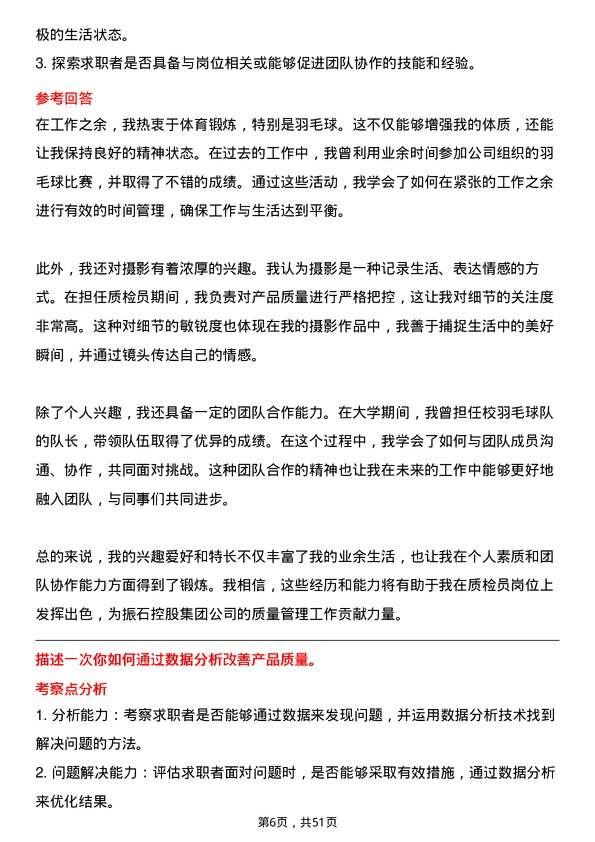 极的生活状态。

3. 探索求职者是否具备与岗位相关或能够促进团队协作的技能和经验。

参考回答

在工作之余，我热衷于体育锻炼，特别是羽毛球。这不仅能够增强我的体质，还能让我保持良好的精神状态。在过去的工作中，我曾利用业余时间参加公司组织的羽毛球比赛，并取得了不错的成绩。通过这些活动，我学会了如何在紧张的工作之余进行有效的时间管理，确保工作与生活达到平衡。

此外，我还对摄影有着浓厚的兴趣。我认为摄影是一种记录生活、表达情感的方式。在担任质检员期间，我负责对产品质量进行严格把控，这让我对细节的关注度非常高。这种对细节的敏锐度也体现在我的摄影作品中，我善于捕捉生活中的美好瞬间，并通过镜头传达自己的情感。

除了个人兴趣，我还具备一定的团队合作能力。在大学期间，我曾担任校羽毛球队的队长，带领队伍取得了优异的成绩。在这个过程中，我学会了如何与团队成员沟通、协作，共同面对挑战。这种团队合作的精神也让我在未来的工作中能够更好地融入团队，与同事们共同进步。

总的来说，我的兴趣爱好和特长不仅丰富了我的业余生活，也让我在个人素质和团队协作能力方面得到了锻炼。我相信，这些经历和能力将有助于我在质检员岗位上发挥出色，为振石控股集团公司的质量管理工作贡献力量。

描述一次你如何通过数据分析改善产品质量。

考察点分析

1. 分析能力：考察求职者是否能够通过数据来发现问题，并运用数据分析技术找到解决问题的方法。

2. 问题解决能力：评估求职者面对问题时，是否能够采取有效措施，通过数据分析来优化结果。

第6页，共51页